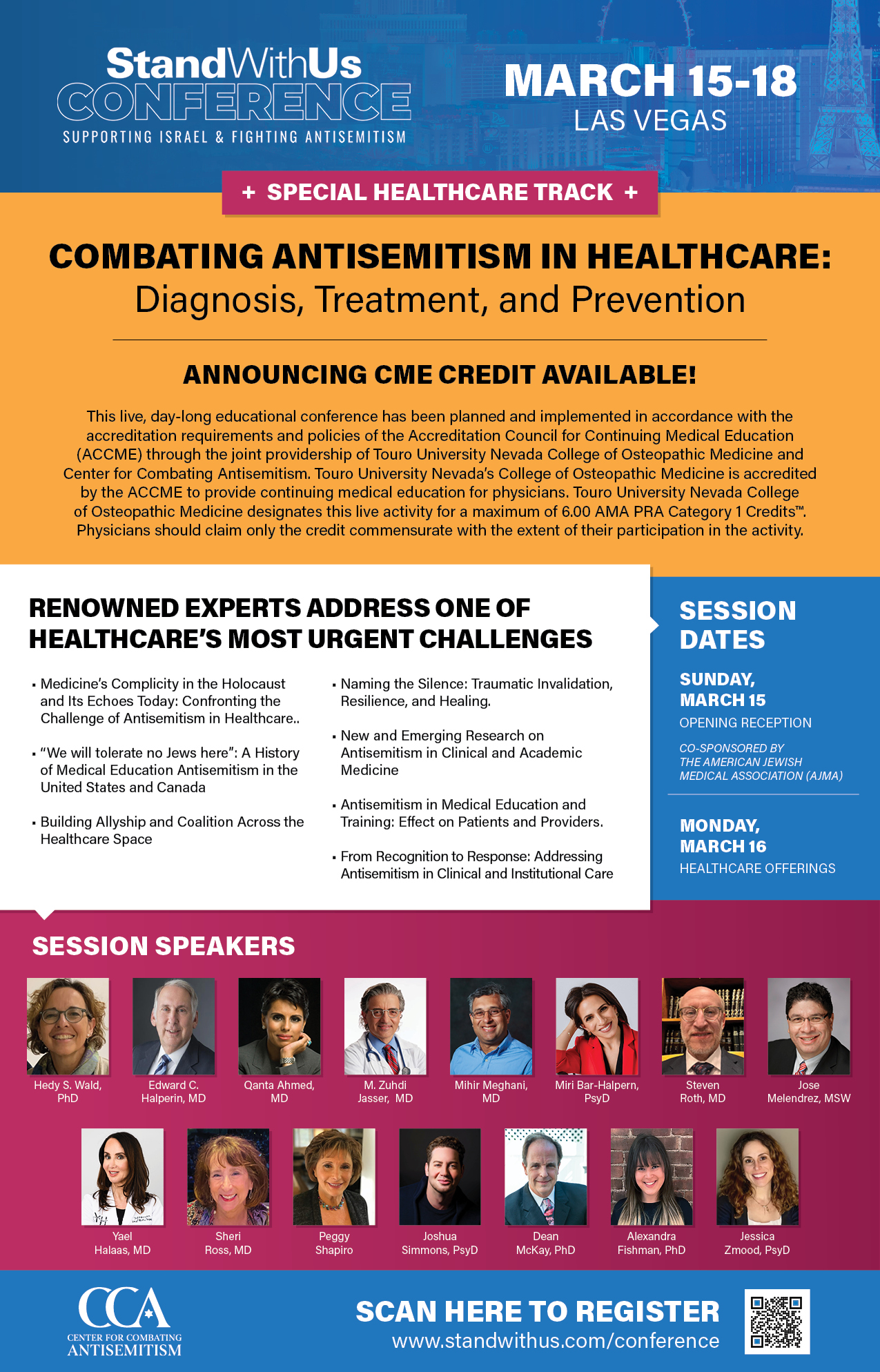 StandWithUs
CONFERENCE
SUPPORTING ISRAEL & FIGHTING ANTISEMITISM

MARCH 15-18
LAS VEGAS

+ SPECIAL HEALTHCARE TRACK +

COMBATING ANTISEMITISM IN HEALTHCARE:
Diagnosis, Treatment, and Prevention

ANNOUNCING CME CREDIT AVAILABLE!

This live, day-long educational conference has been planned and implemented in accordance with the accreditation requirements and policies of the Accreditation Council for Continuing Medical Education (ACCME) through the joint providership of Touro University Nevada College of Osteopathic Medicine and Center for Combating Antisemitism. Touro University Nevada's College of Osteopathic Medicine is accredited by the ACCME to provide continuing medical education for physicians. Touro University Nevada College of Osteopathic Medicine designates this live activity for a maximum of 6.00 AMA PRA Category 1 Credits™. Physicians should claim only the credit commensurate with the extent of their participation in the activity.

RENOWNED EXPERTS ADDRESS ONE OF HEALTHCARE'S MOST URGENT CHALLENGES

▪ Medicine's Complicity in the Holocaust and Its Echoes Today: Confronting the Challenge of Antisemitism in Healthcare..

▪ "We will tolerate no Jews here": A History of Medical Education Antisemitism in the United States and Canada

▪ Building Allyship and Coalition Across the Healthcare Space

▪ Naming the Silence: Traumatic Invalidation, Resilience, and Healing.

▪ New and Emerging Research on Antisemitism in Clinical and Academic Medicine

▪ Antisemitism in Medical Education and Training: Effect on Patients and Providers.

▪ From Recognition to Response: Addressing Antisemitism in Clinical and Institutional Care

SESSION DATES

SUNDAY, MARCH 15
OPENING RECEPTION
CO-SPONSORED BY THE AMERICAN JEWISH MEDICAL ASSOCIATION (AJMA)

MONDAY, MARCH 16
HEALTHCARE OFFERINGS

SESSION SPEAKERS

Hedy S. Wald, PhD
Edward C. Halperin, MD
Qanta Ahmed, MD
M. Zuhdi Jasser, MD
Mihir Meghani, MD
Miri Bar-Halpern, PsyD
Steven Roth, MD
Jose Melendrez, MSW
Yael Halaas, MD
Sheri Ross, MD
Peggy Shapiro
Joshua Simmons, PsyD
Dean McKay, PhD
Alexandra Fishman, PhD
Jessica Zmood, PsyD

CCA
CENTER FOR COMBATING ANTISEMITISM

SCAN HERE TO REGISTER
www.standwithus.com/conference